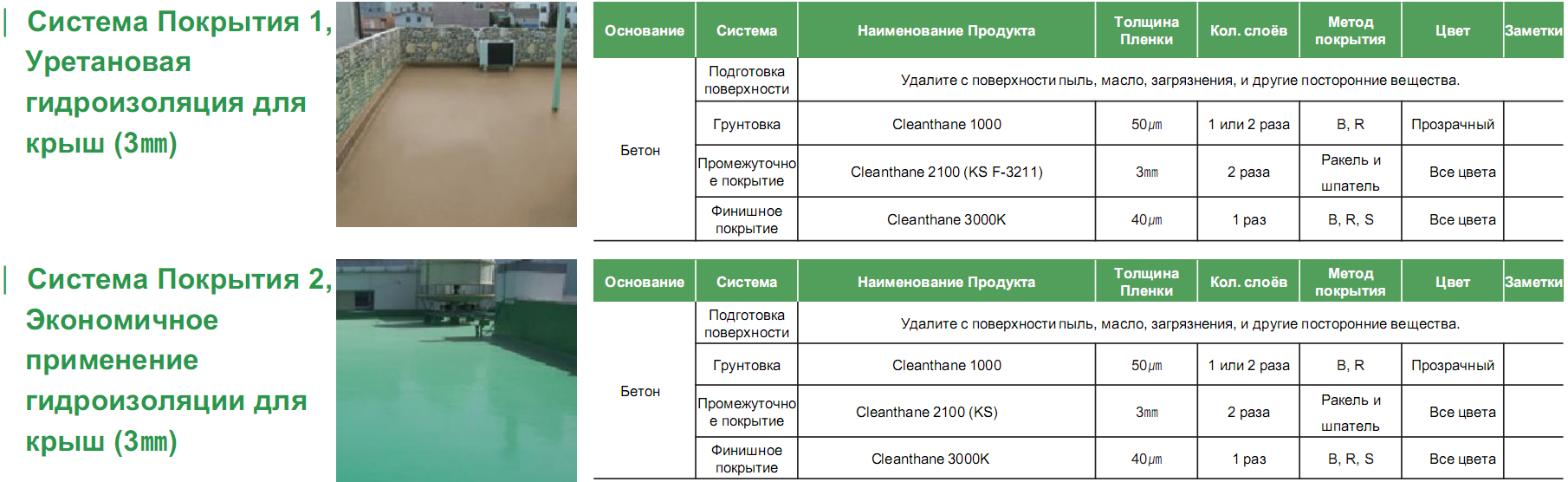 Система Покрытия 1, Уретановая гидроизоляция для крыш (3㎜)

| Основание | Система | Наименование Продукта | Толщина Пленки | Кол. слоёв | Метод покрытия | Цвет | Заметки |
|---|---|---|---|---|---|---|---|
| Бетон | Подготовка поверхности | Удалите с поверхности пыль, масло, загрязнения, и другие посторонние вещества. | | | | | |
| | Грунтовка | Cleanthane 1000 | 50㎛ | 1 или 2 раза | B, R | Прозрачный | |
| | Промежуточное покрытие | Cleanthane 2100 (KS F-3211) | 3㎜ | 2 раза | Ракель и шпатель | Все цвета | |
| | Финишное покрытие | Cleanthane 3000K | 40㎛ | 1 раз | B, R, S | Все цвета | |

Система Покрытия 2, Экономичное применение гидроизоляции для крыш (3㎜)

| Основание | Система | Наименование Продукта | Толщина Пленки | Кол. слоёв | Метод покрытия | Цвет | Заметки |
|---|---|---|---|---|---|---|---|
| Бетон | Подготовка поверхности | Удалите с поверхности пыль, масло, загрязнения, и другие посторонние вещества. | | | | | |
| | Грунтовка | Cleanthane 1000 | 50㎛ | 1 или 2 раза | B, R | Прозрачный | |
| | Промежуточное покрытие | Cleanthane 2100 (KS) | 3㎜ | 2 раза | Ракель и шпатель | Все цвета | |
| | Финишное покрытие | Cleanthane 3000K | 40㎛ | 1 раз | B, R, S | Все цвета | |